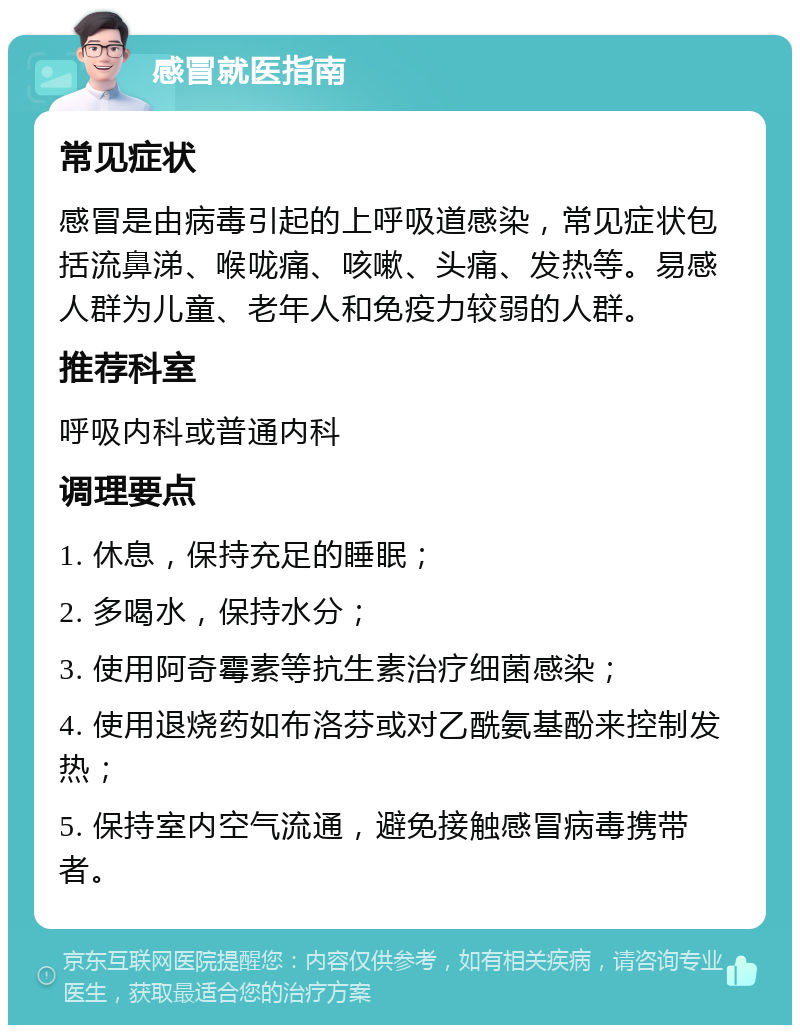 感冒就医指南

常见症状

感冒是由病毒引起的上呼吸道感染，常见症状包括流鼻涕、喉咙痛、咳嗽、头痛、发热等。易感人群为儿童、老年人和免疫力较弱的人群。

推荐科室

呼吸内科或普通内科

调理要点

1. 休息，保持充足的睡眠；

2. 多喝水，保持水分；

3. 使用阿奇霉素等抗生素治疗细菌感染；

4. 使用退烧药如布洛芬或对乙酰氨基酚来控制发热；

5. 保持室内空气流通，避免接触感冒病毒携带者。

京东互联网医院提醒您：内容仅供参考，如有相关疾病，请咨询专业医生，获取最适合您的治疗方案